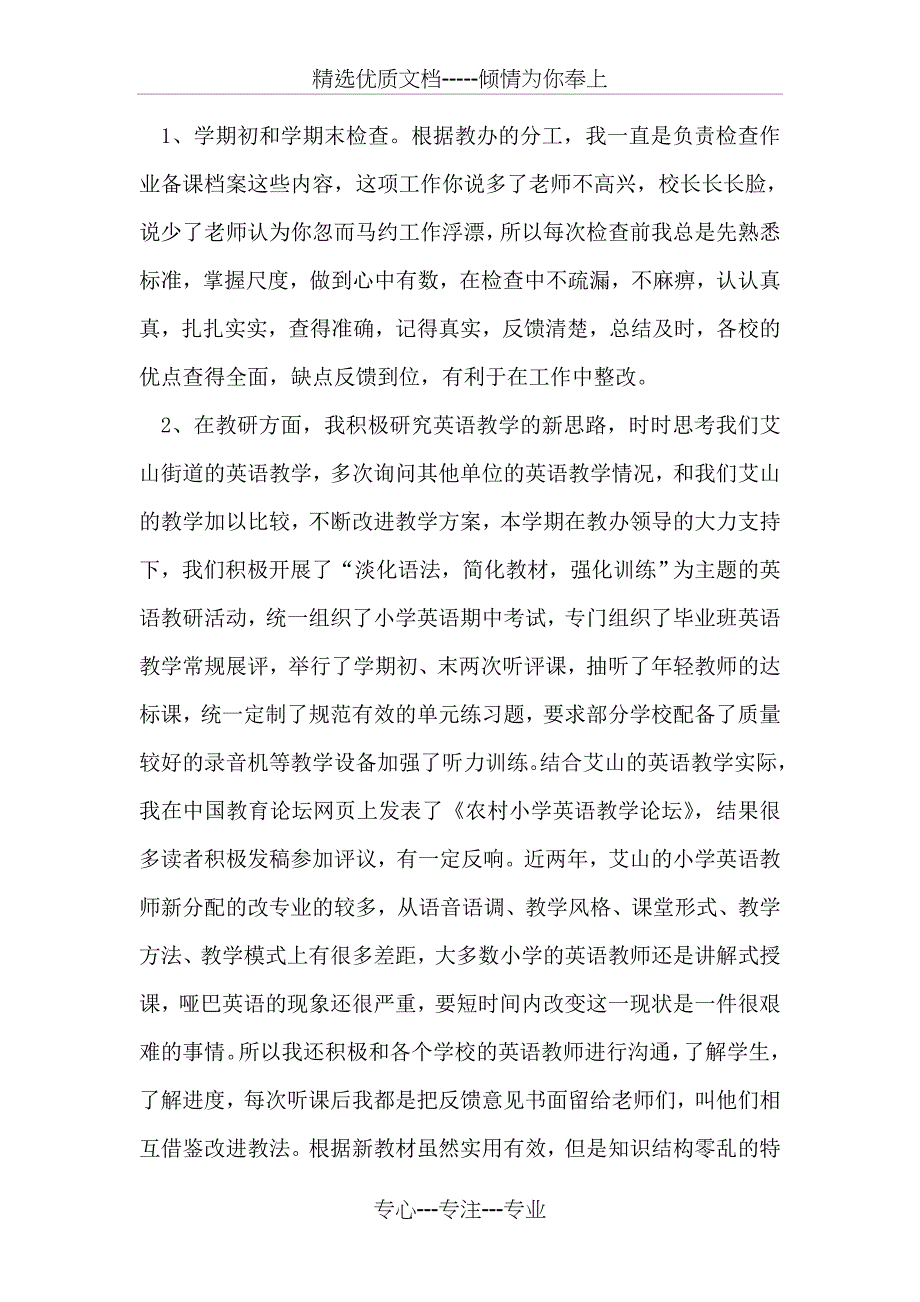 精选优质文档-----倾情为你奉上

1、学期初和学期末检查。根据教办的分工，我一直是负责检查作业备课档案这些内容，这项工作你说多了老师不高兴，校长长长脸，说少了老师认为你忽而马约工作浮漂，所以每次检查前我总是先熟悉标准，掌握尺度，做到心中有数，在检查中不疏漏，不麻痹，认认真真，扎扎实实，查得准确，记得真实，反馈清楚，总结及时，各校的优点查得全面，缺点反馈到位，有利于在工作中整改。

2、在教研方面，我积极研究英语教学的新思路，时时思考我们艾山街道的英语教学，多次询问其他单位的英语教学情况，和我们艾山的教学加以比较，不断改进教学方案，本学期在教办领导的大力支持下，我们积极开展了“淡化语法，简化教材，强化训练”为主题的英语教研活动，统一组织了小学英语期中考试，专门组织了毕业班英语教学常规展评，举行了学期初、末两次听评课，抽听了年轻教师的达标课，统一定制了规范有效的单元练习题，要求部分学校配备了质量较好的录音机等教学设备加强了听力训练。结合艾山的英语教学实际，我在中国教育论坛网页上发表了《农村小学英语教学论坛》，结果很多读者积极发稿参加评议，有一定反响。近两年，艾山的小学英语教师新分配的改专业的较多，从语音语调、教学风格、课堂形式、教学方法、教学模式上有很多差距，大多数小学的英语教师还是讲解式授课，哑巴英语的现象还很严重，要短时间内改变这一现状是一件很艰难的事情。所以我还积极和各个学校的英语教师进行沟通，了解学生，了解进度，每次听课后我都是把反馈意见书面留给老师们，叫他们相互借鉴改进教法。根据新教材虽然实用有效，但是知识结构零乱的特

专心---专注---专业